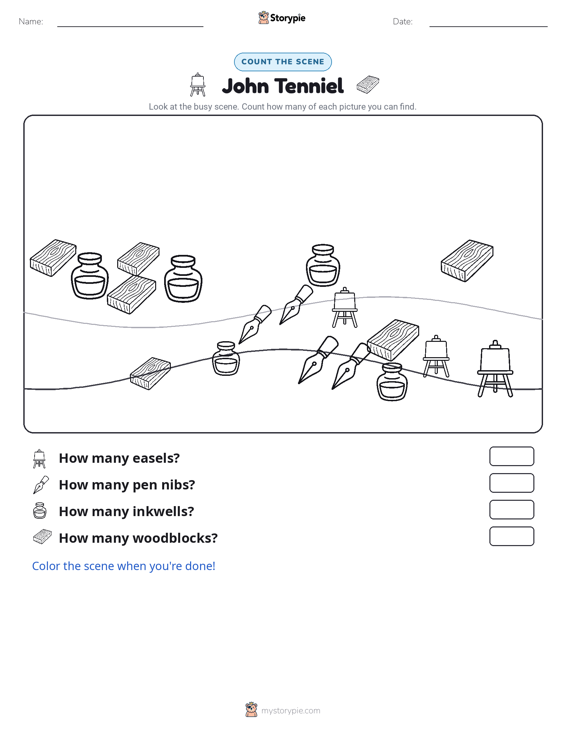 Name: ____ Storypie Date: ____

COUNT THE SCENE

John Tenniel

Look at the busy scene. Count how many of each picture you can find.

How many easels?

How many pen nibs?

How many inkwells?

How many woodblocks?

Color the scene when you're done!

mystorypie.com